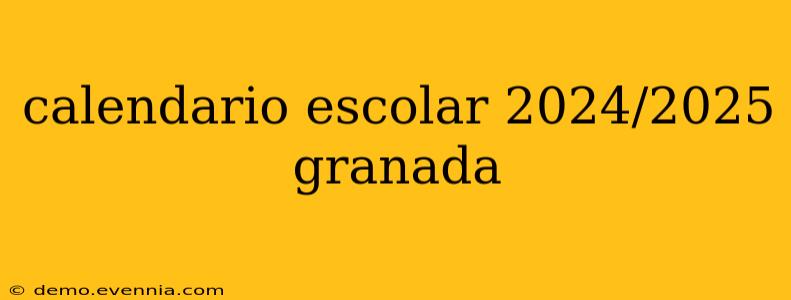 calendario escolar 2024/2025 granada

© demo.evennia.com